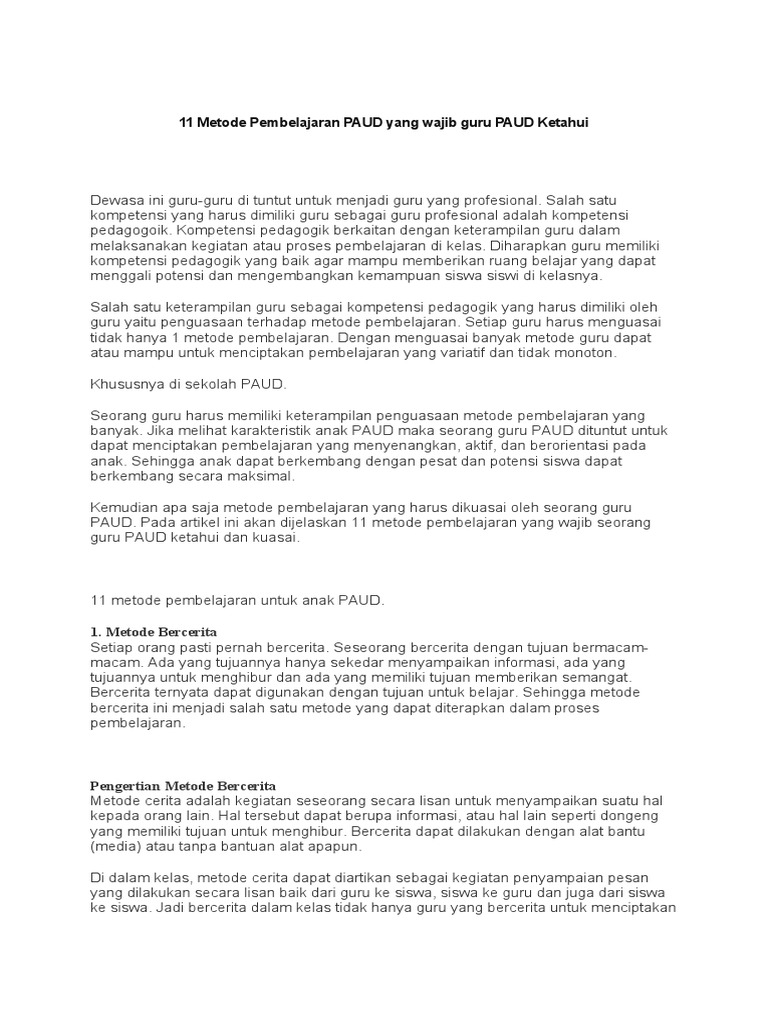 11 Metode Pembelajaran PAUD yang wajib guru PAUD Ketahui

Dewasa ini guru-guru di tuntut untuk menjadi guru yang profesional. Salah satu kompetensi yang harus dimiliki guru sebagai guru profesional adalah kompetensi pedagogoik. Kompetensi pedagogik berkaitan dengan keterampilan guru dalam melaksanakan kegiatan atau proses pembelajaran di kelas. Diharapkan guru memiliki kompetensi pedagogik yang baik agar mampu memberikan ruang belajar yang dapat menggali potensi dan mengembangkan kemampuan siswa siswi di kelasnya.

Salah satu keterampilan guru sebagai kompetensi pedagogik yang harus dimiliki oleh guru yaitu penguasaan terhadap metode pembelajaran. Setiap guru harus menguasai tidak hanya 1 metode pembelajaran. Dengan menguasai banyak metode guru dapat atau mampu untuk menciptakan pembelajaran yang variatif dan tidak monoton.

Khususnya di sekolah PAUD.

Seorang guru harus memiliki keterampilan penguasaan metode pembelajaran yang banyak. Jika melihat karakteristik anak PAUD maka seorang guru PAUD dituntut untuk dapat menciptakan pembelajaran yang menyenangkan, aktif, dan berorientasi pada anak. Sehingga anak dapat berkembang dengan pesat dan potensi siswa dapat berkembang secara maksimal.

Kemudian apa saja metode pembelajaran yang harus dikuasai oleh seorang guru PAUD. Pada artikel ini akan dijelaskan 11 metode pembelajaran yang wajib seorang guru PAUD ketahui dan kuasai.

11 metode pembelajaran untuk anak PAUD.

1. Metode Bercerita
Setiap orang pasti pernah bercerita. Seseorang bercerita dengan tujuan bermacam-macam. Ada yang tujuannya hanya sekedar menyampaikan informasi, ada yang tujuannya untuk menghibur dan ada yang memiliki tujuan memberikan semangat. Bercerita ternyata dapat digunakan dengan tujuan untuk belajar. Sehingga metode bercerita ini menjadi salah satu metode yang dapat diterapkan dalam proses pembelajaran.

Pengertian Metode Bercerita
Metode cerita adalah kegiatan seseorang secara lisan untuk menyampaikan suatu hal kepada orang lain. Hal tersebut dapat berupa informasi, atau hal lain seperti dongeng yang memiliki tujuan untuk menghibur. Bercerita dapat dilakukan dengan alat bantu (media) atau tanpa bantuan alat apapun.

Di dalam kelas, metode cerita dapat diartikan sebagai kegiatan penyampaian pesan yang dilakukan secara lisan baik dari guru ke siswa, siswa ke guru dan juga dari siswa ke siswa. Jadi bercerita dalam kelas tidak hanya guru yang bercerita untuk menciptakan